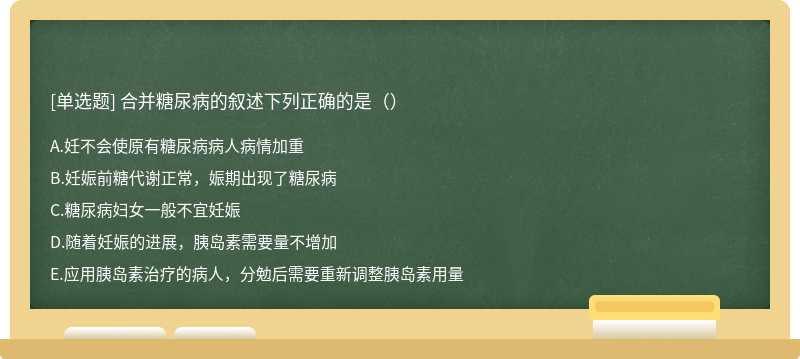 [单选题] 合并糖尿病的叙述下列正确的是（）

A.妊不会使原有糖尿病病人病情加重

B.妊娠前糖代谢正常，娠期出现了糖尿病

C.糖尿病妇女一般不宜妊娠

D.随着妊娠的进展，胰岛素需要量不增加

E.应用胰岛素治疗的病人，分勉后需要重新调整胰岛素用量